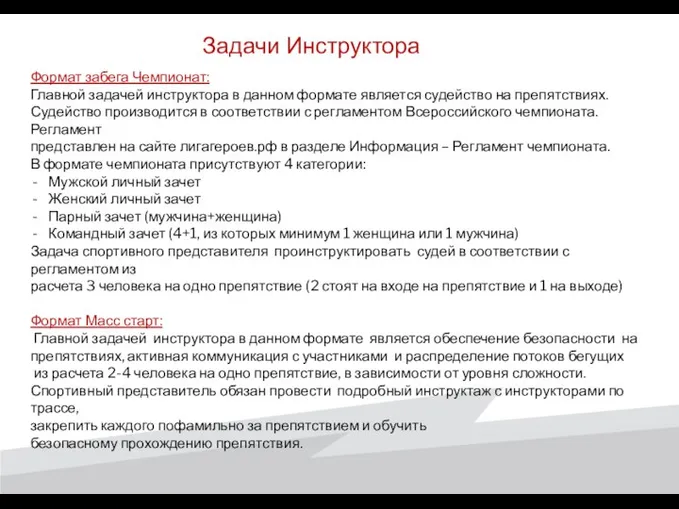 Задачи Инструктора

Формат забега Чемпионат:
Главной задачей инструктора в данном формате является судейство на препятствиях. Судейство производится в соответствии с регламентом Всероссийского чемпионата. Регламент
представлен на сайте лигагероев.рф в разделе Информация – Регламент чемпионата.
В формате чемпионата присутствуют 4 категории:
- Мужской личный зачет
- Женский личный зачет
- Парный зачет (мужчина+женщина)
- Командный зачет (4+1, из которых минимум 1 женщина или 1 мужчина)
Задача спортивного представителя проинструктировать судей в соответствии с регламентом из
расчета 3 человека на одно препятствие (2 стоят на входе на препятствие и 1 на выходе)

Формат Масс старт:
Главной задачей инструктора в данном формате является обеспечение безопасности на препятствиях, активная коммуникация с участниками и распределение потоков бегущих из расчета 2-4 человека на одно препятствие, в зависимости от уровня сложности.
Спортивный представитель обязан провести подробный инструктаж с инструкторами по трассе,
закрепить каждого пофамильно за препятствием и обучить
безопасному прохождению препятствия.